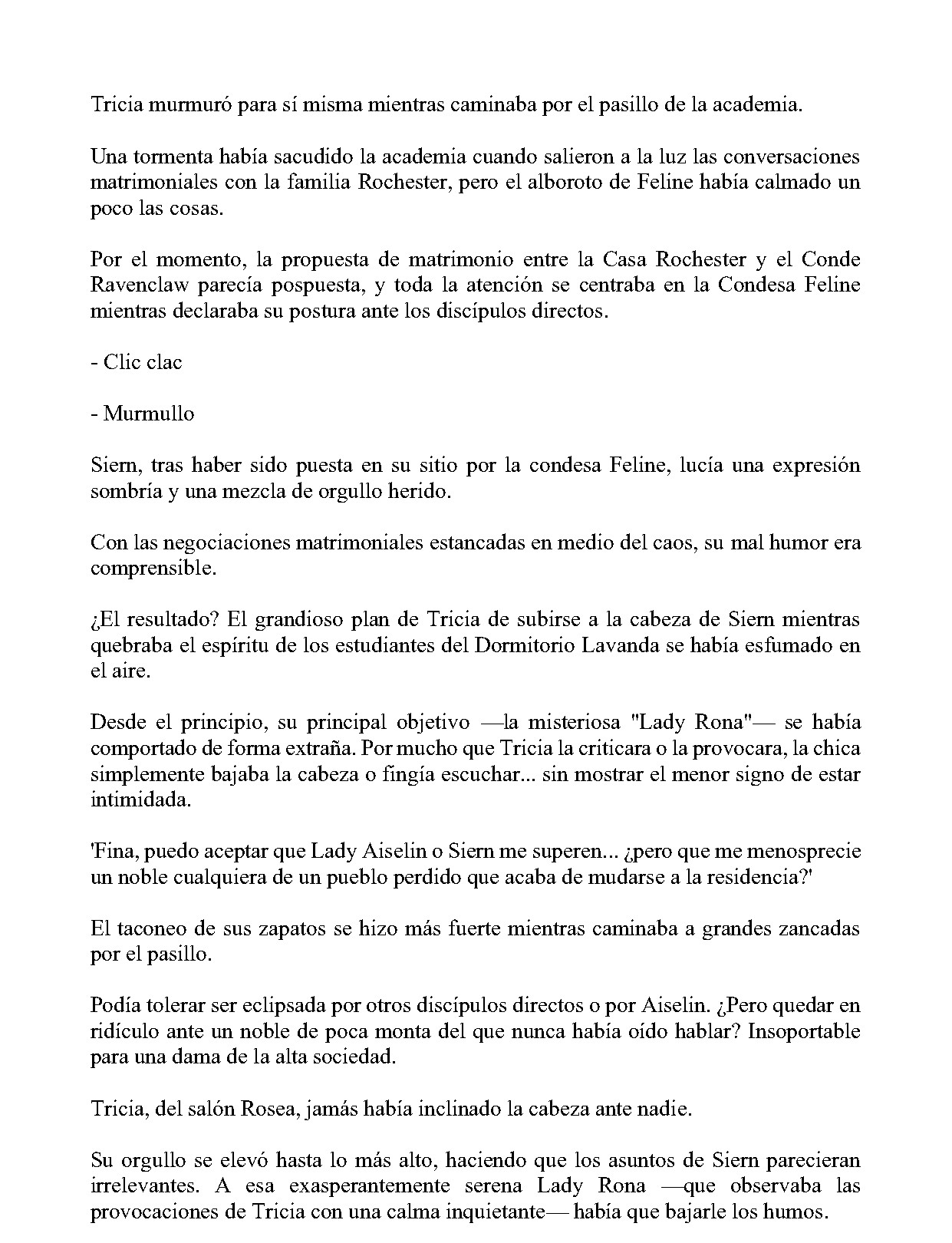 Tricia murmuró para sí misma mientras caminaba por el pasillo de la academia.

Una tormenta había sacudido la academia cuando salieron a la luz las conversaciones matrimoniales con la familia Rochester, pero el alboroto de Feline había calmado un poco las cosas.

Por el momento, la propuesta de matrimonio entre la Casa Rochester y el Conde Ravenclaw parecía pospuesta, y toda la atención se centraba en la Condesa Feline mientras declaraba su postura ante los discípulos directos.

- Clic clac

- Murmullo

Siern, tras haber sido puesta en su sitio por la condesa Feline, lucía una expresión sombría y una mezcla de orgullo herido.

Con las negociaciones matrimoniales estancadas en medio del caos, su mal humor era comprensible.

¿El resultado? El grandioso plan de Tricia de subirse a la cabeza de Siern mientras quebraba el espíritu de los estudiantes del Dormitorio Lavanda se había esfumado en el aire.

Desde el principio, su principal objetivo —la misteriosa "Lady Rona"— se había comportado de forma extraña. Por mucho que Tricia la criticara o la provocara, la chica simplemente bajaba la cabeza o fingía escuchar... sin mostrar el menor signo de estar intimidada.

'Fina, puedo aceptar que Lady Aiselin o Siern me superen... ¿pero que me menosprecie un noble cualquiera de un pueblo perdido que acaba de mudarse a la residencia?'

El taconeo de sus zapatos se hizo más fuerte mientras caminaba a grandes zancadas por el pasillo.

Podía tolerar ser eclipsada por otros discípulos directos o por Aiselin. ¿Pero quedar en ridículo ante un noble de poca monta del que nunca había oído hablar? Insoportable para una dama de la alta sociedad.

Tricia, del salón Rosea, jamás había inclinado la cabeza ante nadie.

Su orgullo se elevó hasta lo más alto, haciendo que los asuntos de Siern parecieran irrelevantes. A esa exasperantemente serena Lady Rona —que observaba las provocaciones de Tricia con una calma inquietante— había que bajarle los humos.